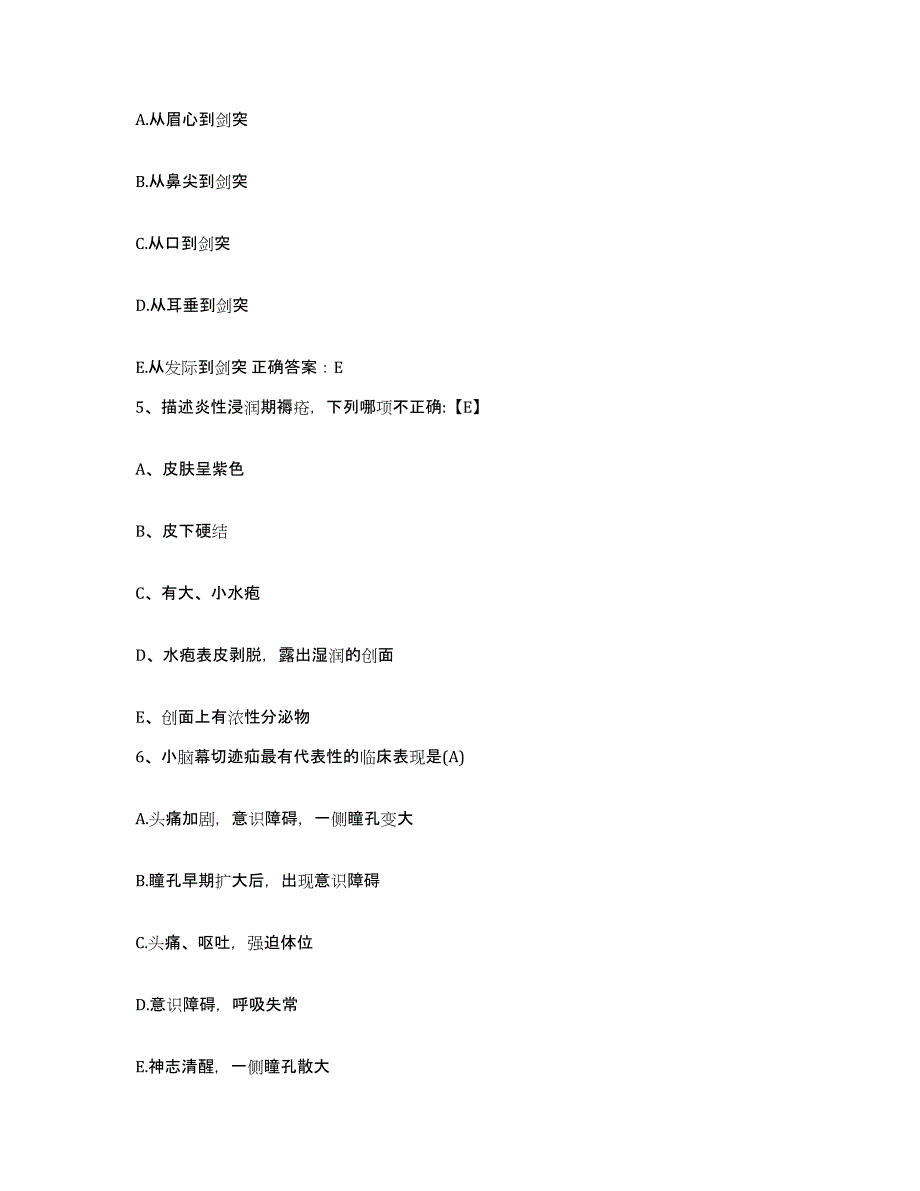 A.从眉心到剑突

B.从鼻尖到剑突

C.从口到剑突

D.从耳垂到剑突

E.从发际到剑突 正确答案：E

5、描述炎性浸润期褥疮，下列哪项不正确:【E】

A、皮肤呈紫色

B、皮下硬结

C、有大、小水疱

D、水疱表皮剥脱，露出湿润的创面

E、创面上有浓性分泌物

6、小脑幕切迹疝最有代表性的临床表现是(A)

A.头痛加剧，意识障碍，一侧瞳孔变大

B.瞳孔早期扩大后，出现意识障碍

C.头痛、呕吐，强迫体位

D.意识障碍，呼吸失常

E.神志清醒，一侧瞳孔散大